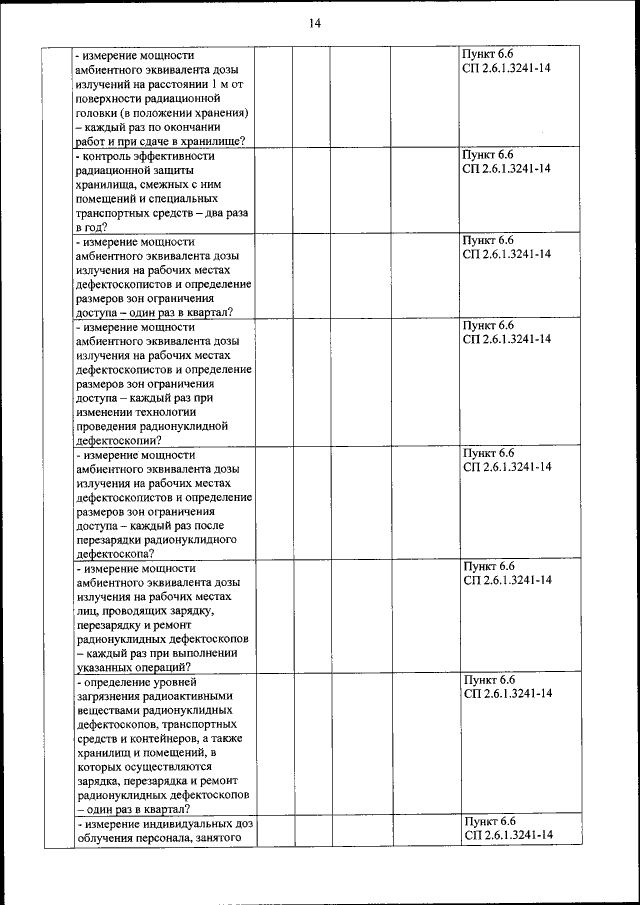 14

| | | | | | | |
|---|---|---|---|---|---|---|
| | - измерение мощности амбиентного эквивалента дозы излучений на расстоянии 1 м от поверхности радиационной головки (в положении хранения) – каждый раз по окончании работ и при сдаче в хранилище? | | | | | Пункт 6.6 СП 2.6.1.3241-14 |
| | - контроль эффективности радиационной защиты хранилища, смежных с ним помещений и специальных транспортных средств – два раза в год? | | | | | Пункт 6.6 СП 2.6.1.3241-14 |
| | - измерение мощности амбиентного эквивалента дозы излучения на рабочих местах дефектоскопистов и определение размеров зон ограничения доступа – один раз в квартал? | | | | | Пункт 6.6 СП 2.6.1.3241-14 |
| | - измерение мощности амбиентного эквивалента дозы излучения на рабочих местах дефектоскопистов и определение размеров зон ограничения доступа – каждый раз при изменении технологии проведения радионуклидной дефектоскопии? | | | | | Пункт 6.6 СП 2.6.1.3241-14 |
| | - измерение мощности амбиентного эквивалента дозы излучения на рабочих местах дефектоскопистов и определение размеров зон ограничения доступа – каждый раз после перезарядки радионуклидного дефектоскопа? | | | | | Пункт 6.6 СП 2.6.1.3241-14 |
| | - измерение мощности амбиентного эквивалента дозы излучения на рабочих местах лиц, проводящих зарядку, перезарядку и ремонт радионуклидных дефектоскопов – каждый раз при выполнении указанных операций? | | | | | Пункт 6.6 СП 2.6.1.3241-14 |
| | - определение уровней загрязнения радиоактивными веществами радионуклидных дефектоскопов, транспортных средств и контейнеров, а также хранилищ и помещений, в которых осуществляются зарядка, перезарядка и ремонт радионуклидных дефектоскопов – один раз в квартал? | | | | | Пункт 6.6 СП 2.6.1.3241-14 |
| | - измерение индивидуальных доз облучения персонала, занятого | | | | | Пункт 6.6 СП 2.6.1.3241-14 |